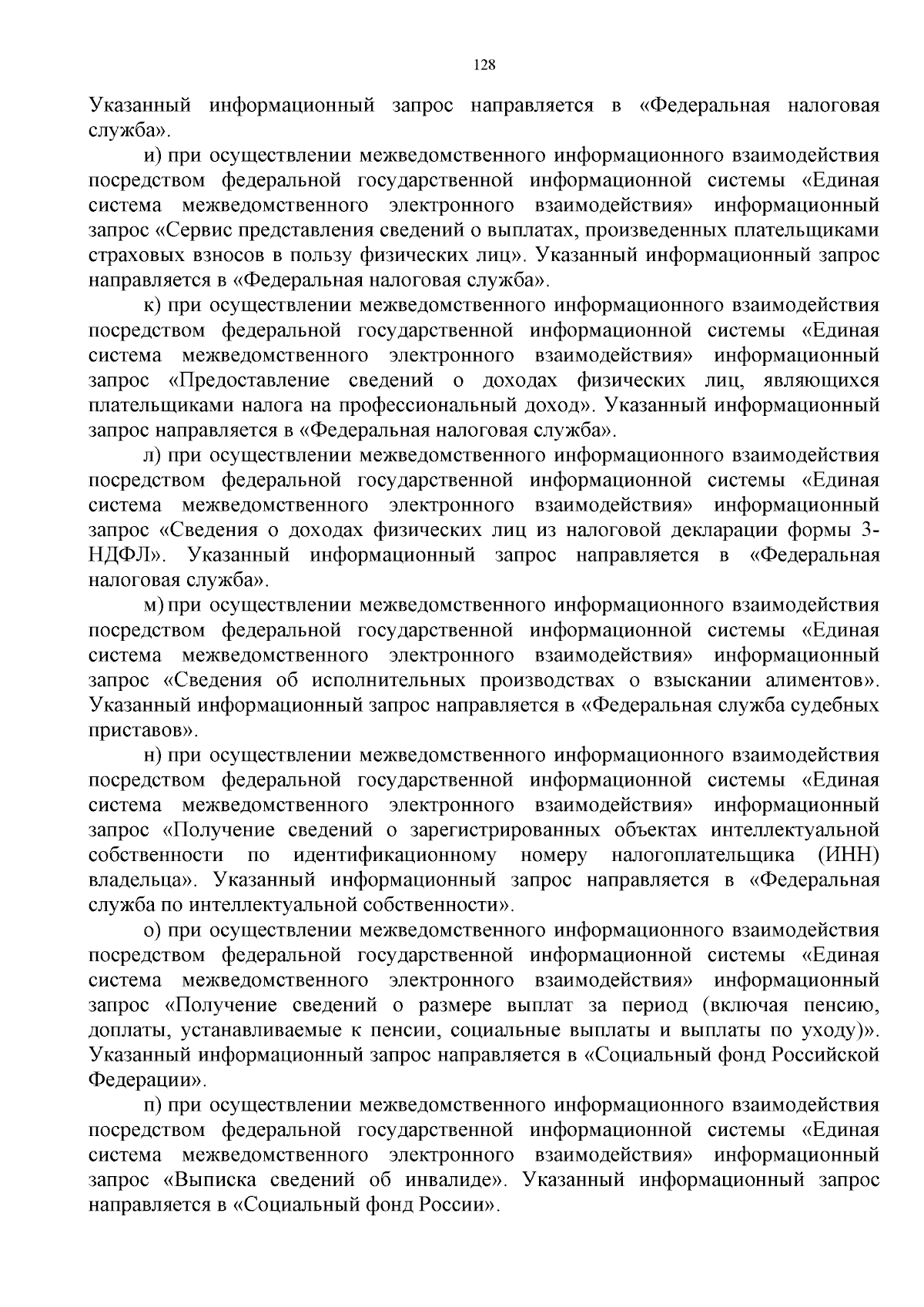 128

Указанный информационный запрос направляется в «Федеральная налоговая служба».

и) при осуществлении межведомственного информационного взаимодействия посредством федеральной государственной информационной системы «Единая система межведомственного электронного взаимодействия» информационный запрос «Сервис представления сведений о выплатах, произведенных плательщиками страховых взносов в пользу физических лиц». Указанный информационный запрос направляется в «Федеральная налоговая служба».

к) при осуществлении межведомственного информационного взаимодействия посредством федеральной государственной информационной системы «Единая система межведомственного электронного взаимодействия» информационный запрос «Предоставление сведений о доходах физических лиц, являющихся плательщиками налога на профессиональный доход». Указанный информационный запрос направляется в «Федеральная налоговая служба».

л) при осуществлении межведомственного информационного взаимодействия посредством федеральной государственной информационной системы «Единая система межведомственного электронного взаимодействия» информационный запрос «Сведения о доходах физических лиц из налоговой декларации формы 3-НДФЛ». Указанный информационный запрос направляется в «Федеральная налоговая служба».

м) при осуществлении межведомственного информационного взаимодействия посредством федеральной государственной информационной системы «Единая система межведомственного электронного взаимодействия» информационный запрос «Сведения об исполнительных производствах о взыскании алиментов». Указанный информационный запрос направляется в «Федеральная служба судебных приставов».

н) при осуществлении межведомственного информационного взаимодействия посредством федеральной государственной информационной системы «Единая система межведомственного электронного взаимодействия» информационный запрос «Получение сведений о зарегистрированных объектах интеллектуальной собственности по идентификационному номеру налогоплательщика (ИНН) владельца». Указанный информационный запрос направляется в «Федеральная служба по интеллектуальной собственности».

о) при осуществлении межведомственного информационного взаимодействия посредством федеральной государственной информационной системы «Единая система межведомственного электронного взаимодействия» информационный запрос «Получение сведений о размере выплат за период (включая пенсию, доплаты, устанавливаемые к пенсии, социальные выплаты и выплаты по уходу)». Указанный информационный запрос направляется в «Социальный фонд Российской Федерации».

п) при осуществлении межведомственного информационного взаимодействия посредством федеральной государственной информационной системы «Единая система межведомственного электронного взаимодействия» информационный запрос «Выписка сведений об инвалиде». Указанный информационный запрос направляется в «Социальный фонд России».